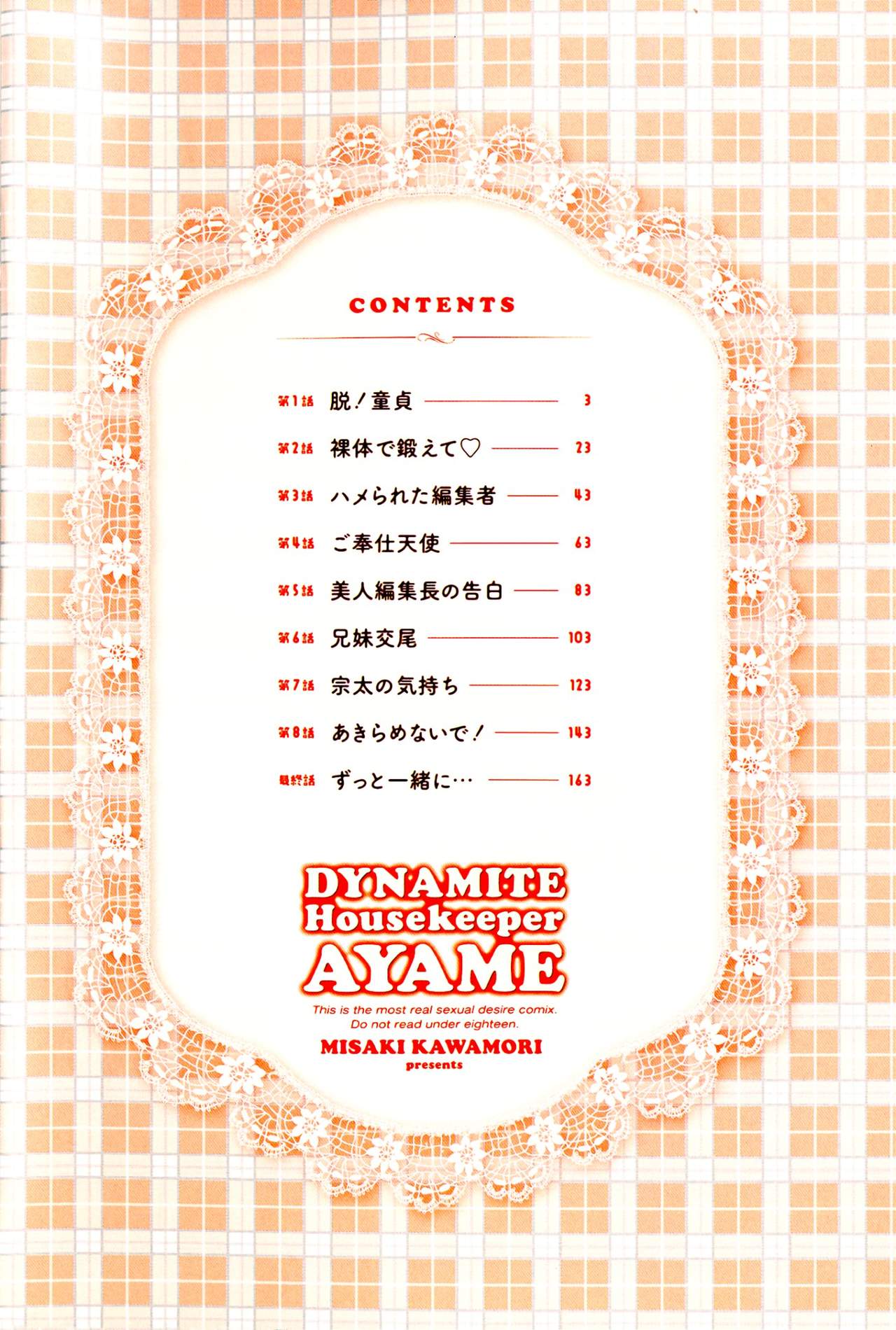 CONTENTS

第1話 脱!童貞 3

第2話 裸体で鍛えて♡ 23

第3話 ハメられた編集者 43

第4話 ご奉仕天使 63

第5話 美人編集長の告白 83

第6話 兄妹交尾 103

第7話 宗太の気持ち 123

第8話 あきらめないで! 143

最終話 ずっと一緒に… 163

DYNAMITE
Housekeeper
AYAME

This is the most real sexual desire comix.
Do not read under eighteen.

MISAKI KAWAMORI
presents